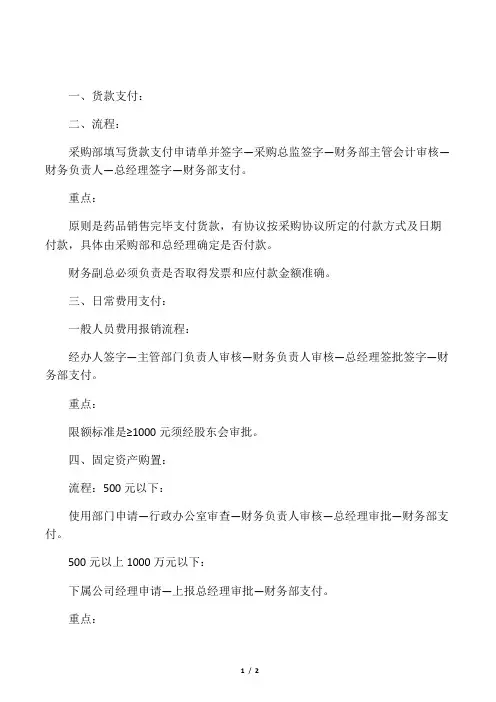 一、货款支付：

二、流程：

采购部填写货款支付申请单并签字—采购总监签字—财务部主管会计审核—财务负责人—总经理签字—财务部支付。

重点：

原则是药品销售完毕支付货款，有协议按采购协议所定的付款方式及日期付款，具体由采购部和总经理确定是否付款。

财务副总必须负责是否取得发票和应付款金额准确。

三、日常费用支付：

一般人员费用报销流程：

经办人签字—主管部门负责人审核—财务负责人审核—总经理签批签字—财务部支付。

重点：

限额标准是≥1000 元须经股东会审批。

四、固定资产购置：

流程：500 元以下：

使用部门申请—行政办公室审查—财务负责人审核—总经理审批—财务部支付。

500 元以上 1000 万元以下：

下属公司经理申请—上报总经理审批—财务部支付。

重点：

1 / 2